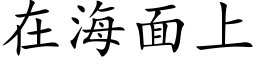 在海面上